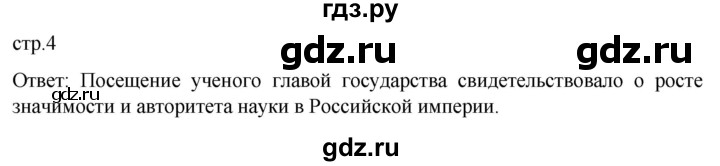 гдз.ру

стр.4

gdz.ru gdz.ru

Ответ: Посещение ученого главой государства свидетельствовало о росте значимости и авторитета науки в Российской империи.

gdz.ru

gdz.ru